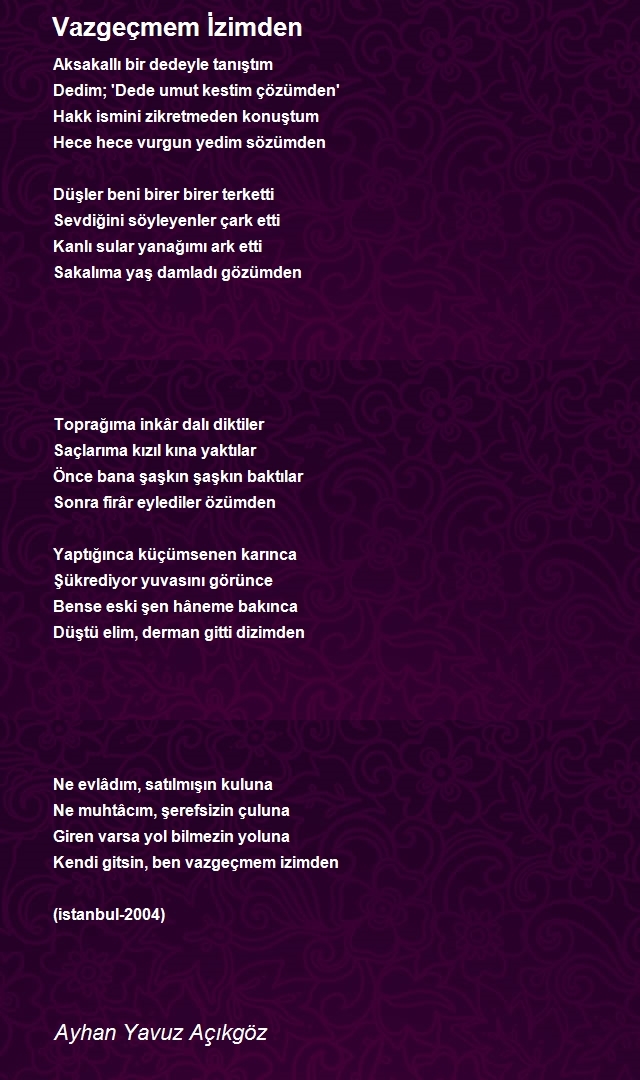 Vazgeçmem İzimden

Aksakallı bir dedeyle tanıştım
Dedim; 'Dede umut kestim çözümden'
Hakk ismini zikretmeden konuştum
Hece hece vurgun yedim sözümden

Düşler beni birer birer terketti
Sevdiğini söyleyenler çark etti
Kanlı sular yanağımı ark etti
Sakalıma yaş damladı gözümden

Toprağıma inkâr dalı diktiler
Saçlarıma kızıl kına yaktılar
Önce bana şaşkın şaşkın baktılar
Sonra firâr eylediler özümden

Yaptığınca küçümsenen karınca
Şükrediyor yuvasını görünce
Bense eski şen hâneme bakınca
Düştü elim, derman gitti dizimden

Ne evlâdım, satılmışın kuluna
Ne muhtâcım, şerefsizin çuluna
Giren varsa yol bilmezin yoluna
Kendi gitsin, ben vazgeçmem izimden

(istanbul-2004)

Ayhan Yavuz Açıkgöz